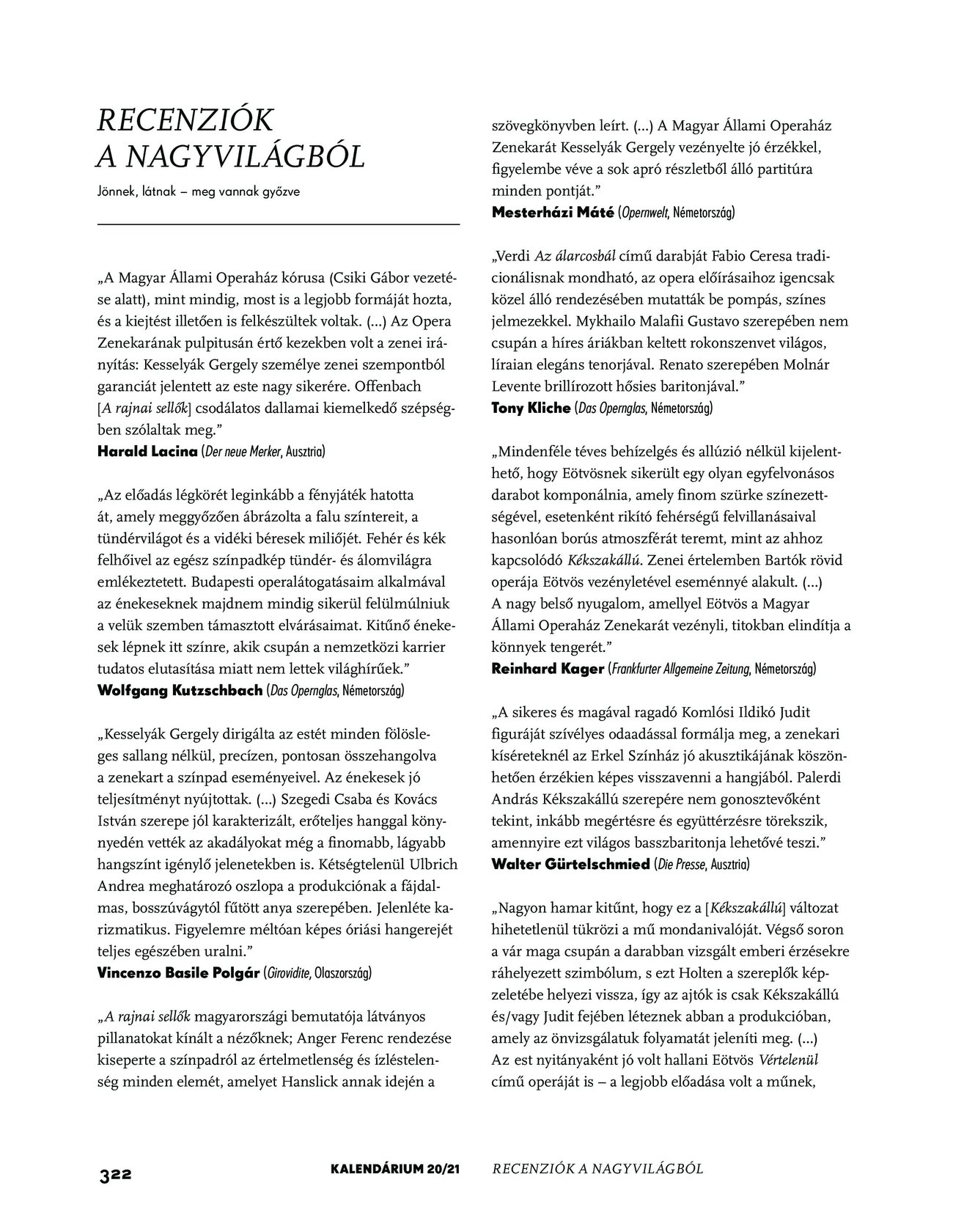 RECENZIÓK
A NAGYVILÁGBÓL

Jönnek, látnak – meg vannak győzve

„A Magyar Állami Operaház kórusa (Csiki Gábor vezetése alatt), mint mindig, most is a legjobb formáját hozta, és a kiejtést illetően is felkészültek voltak. (...) Az Opera Zenekarának pulpitusán értő kezekben volt a zenei irányítás: Kesselyák Gergely személye zenei szempontból garanciát jelentett az este nagy sikerére. Offenbach [A rajnai sellők] csodálatos dallamai kiemelkedő szépségben szólaltak meg."
Harald Lacina (Der neue Merker, Ausztria)

„Az előadás légkörét leginkább a fényjáték hatotta át, amely meggyőzően ábrázolta a falu színtereit, a tündérvilágot és a vidéki béresek miliőjét. Fehér és kék felhőivel az egész színpadkép tündér- és álomvilágra emlékeztetett. Budapesti operalátogatásaim alkalmával az énekeseknek majdnem mindig sikerül felülmúlniuk a velük szemben támasztott elvárásaimat. Kitűnő énekesek lépnek itt színre, akik csupán a nemzetközi karrier tudatos elutasítása miatt nem lettek világhírűek."
Wolfgang Kutzschbach (Das Opernglas, Németország)

„Kesselyák Gergely dirigálta az estét minden fölösleges sallang nélkül, precízen, pontosan összehangolva a zenekart a színpad eseményeivel. Az énekesek jó teljesítményt nyújtottak. (...) Szegedi Csaba és Kovács István szerepe jól karakterizált, erőteljes hanggal könnyedén vették az akadályokat még a finomabb, lágyabb hangszínt igénylő jelenetekben is. Kétségtelenül Ulbrich Andrea meghatározó oszlopa a produkciónak a fájdalmas, bosszúvágytól fűtött anya szerepében. Jelenléte karizmatikus. Figyelemre méltóan képes óriási hangerejét teljes egészében uralni."
Vincenzo Basile Polgár (Girovidite, Olaszország)

„A rajnai sellők magyarországi bemutatója látványos pillanatokat kínált a nézőknek; Anger Ferenc rendezése kiseperte a színpadról az értelmetlenség és ízléstelenség minden elemét, amelyet Hanslick annak idején a szövegkönyvben leírt. (...) A Magyar Állami Operaház Zenekarát Kesselyák Gergely vezényelte jó érzékkel, figyelembe véve a sok apró részletből álló partitúra minden pontját."
Mesterházi Máté (Opernwelt, Németország)

„Verdi Az álarcosbál című darabját Fabio Ceresa tradicionálisnak mondható, az opera előírásaihoz igencsak közel álló rendezésében mutatták be pompás, színes jelmezekkel. Mykhailo Malafii Gustavo szerepében nem csupán a híres áriákban keltett rokonszenvet világos, líraian elegáns tenorjával. Renato szerepében Molnár Levente brillírozott hősies baritonjával."
Tony Kliche (Das Opernglas, Németország)

„Mindenféle téves behízelgés és allúzió nélkül kijelenthető, hogy Eötvösnek sikerült egy olyan egyfelvonásos darabot komponálnia, amely finom szürke színezettségével, esetenként rikító fehérségű felvillanásaival hasonlóan borús atmoszférát teremt, mint az ahhoz kapcsolódó Kékszakállú. Zenei értelemben Bartók rövid operája Eötvös vezényletével eseménnyé alakult. (...) A nagy belső nyugalom, amellyel Eötvös a Magyar Állami Operaház Zenekarát vezényli, titokban elindítja a könnyek tengerét."
Reinhard Kager (Frankfurter Allgemeine Zeitung, Németország)

„A sikeres és magával ragadó Komlósi Ildikó Judit figuráját szívélyes odaadással formálja meg, a zenekari kíséreteknél az Erkel Színház jó akusztikájának köszönhetően érzékien képes visszavenni a hangjából. Palerdi András Kékszakállú szerepére nem gonosztevőként tekint, inkább megértésre és együttérzésre törekszik, amennyire ezt világos basszbaritonja lehetővé teszi."
Walter Gürtelschmied (Die Presse, Ausztria)

„Nagyon hamar kitűnt, hogy ez a [Kékszakállú] változat hihetetlenül tükrözi a mű mondanivalóját. Végső soron a vár maga csupán a darabban vizsgált emberi érzésekre ráhelyezett szimbólum, s ezt Holten a szereplők képzeletébe helyezi vissza, így az ajtók is csak Kékszakállú és/vagy Judit fejében léteznek abban a produkcióban, amely az önvizsgálatuk folyamatát jeleníti meg. (...) Az est nyitányaként jó volt hallani Eötvös Vértelenül című operáját is – a legjobb előadása volt a műnek,

322 KALENDÁRIUM 20/21 RECENZIÓK A NAGYVILÁGBÓL